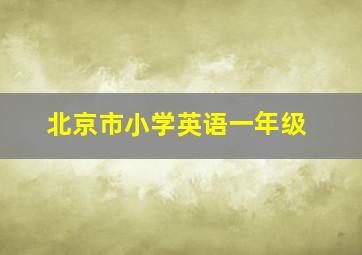 北京市小学英语一年级